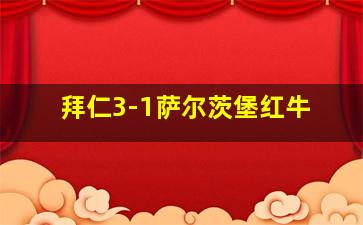 拜仁3-1萨尔茨堡红牛